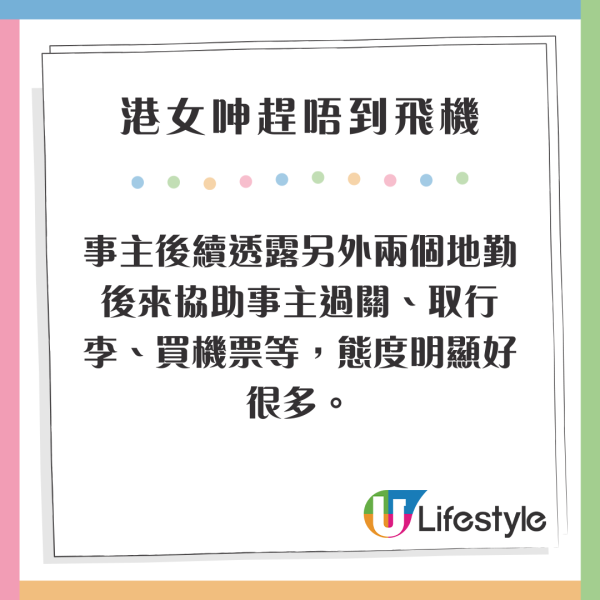 港女呻趕唔到飛機

事主後續透露另外兩個地勤後來協助事主過關、取行李、買機票等，態度明顯好很多。

U Lifestyle